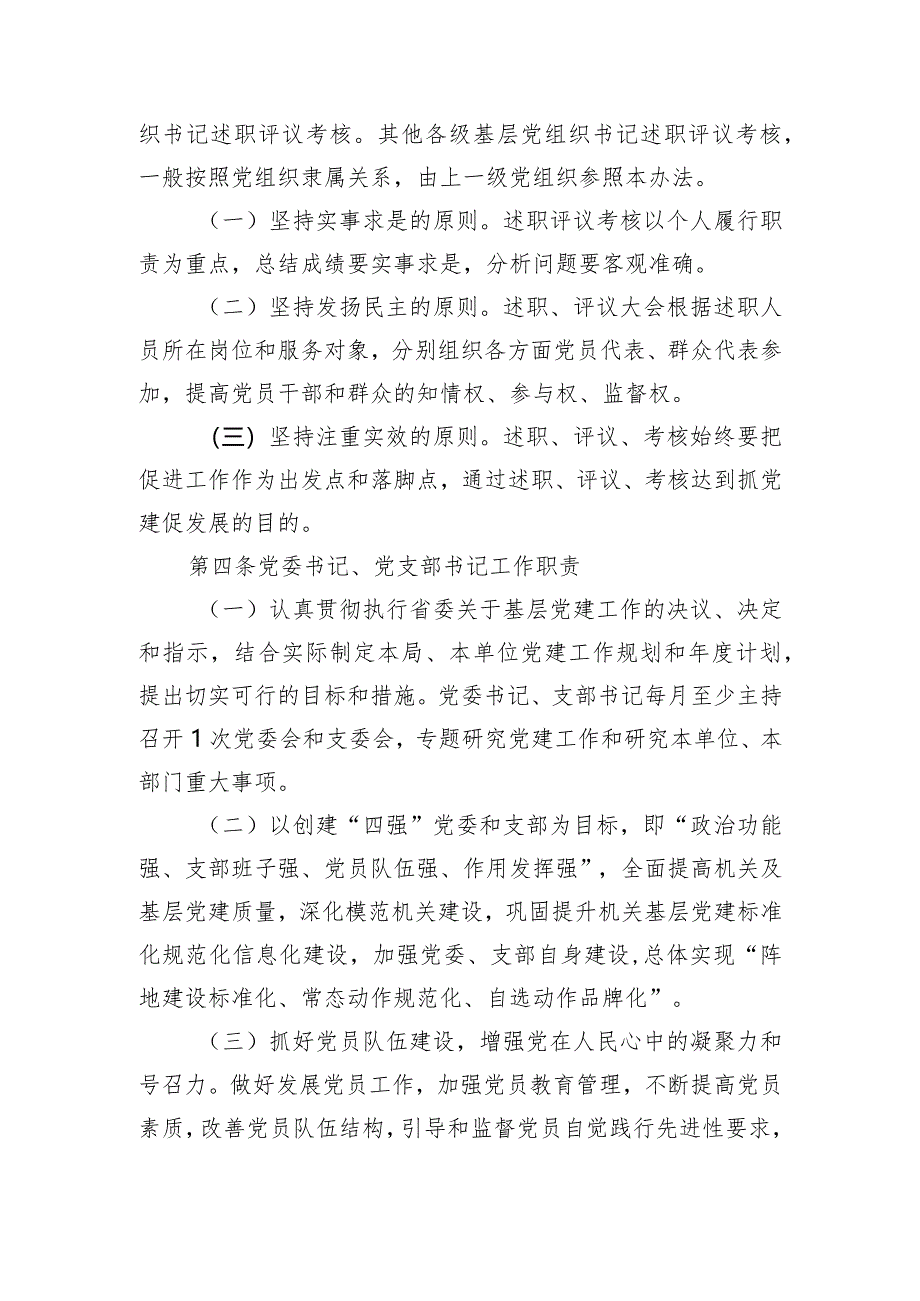 织书记述职评议考核。其他各级基层党组织书记述职评议考核，一般按照党组织隶属关系，由上一级党组织参照本办法。

（一）坚持实事求是的原则。述职评议考核以个人履行职责为重点，总结成绩要实事求是，分析问题要客观准确。

（二）坚持发扬民主的原则。述职、评议大会根据述职人员所在岗位和服务对象，分别组织各方面党员代表、群众代表参加，提高党员干部和群众的知情权、参与权、监督权。

(三) 坚持注重实效的原则。述职、评议、考核始终要把促进工作作为出发点和落脚点，通过述职、评议、考核达到抓党建促发展的目的。

第四条党委书记、党支部书记工作职责

（一）认真贯彻执行省委关于基层党建工作的决议、决定和指示，结合实际制定本局、本单位党建工作规划和年度计划，提出切实可行的目标和措施。党委书记、支部书记每月至少主持召开1次党委会和支委会，专题研究党建工作和研究本单位、本部门重大事项。

（二）以创建“四强”党委和支部为目标，即“政治功能强、支部班子强、党员队伍强、作用发挥强”，全面提高机关及基层党建质量，深化模范机关建设，巩固提升机关基层党建标准化规范化信息化建设，加强党委、支部自身建设,总体实现“阵地建设标准化、常态动作规范化、自选动作品牌化”。

（三）抓好党员队伍建设，增强党在人民心中的凝聚力和号召力。做好发展党员工作，加强党员教育管理，不断提高党员素质，改善党员队伍结构，引导和监督党员自觉践行先进性要求，